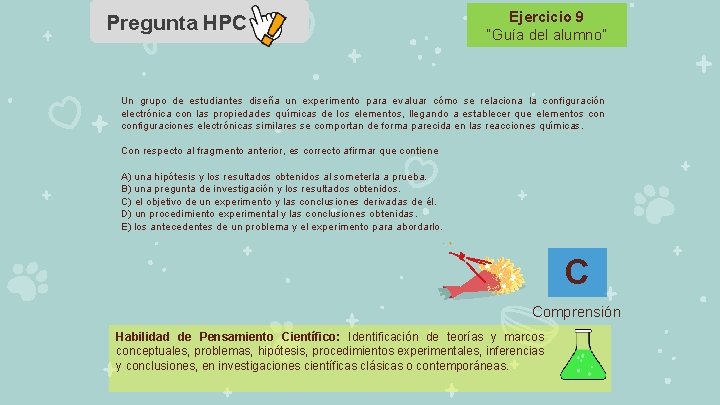 Pregunta HPC

Ejercicio 9
"Guía del alumno"

Un grupo de estudiantes diseña un experimento para evaluar cómo se relaciona la configuración electrónica con las propiedades químicas de los elementos, llegando a establecer que elementos con configuraciones electrónicas similares se comportan de forma parecida en las reacciones químicas.

Con respecto al fragmento anterior, es correcto afirmar que contiene

A) una hipótesis y los resultados obtenidos al someterla a prueba.
B) una pregunta de investigación y los resultados obtenidos.
C) el objetivo de un experimento y las conclusiones derivadas de él.
D) un procedimiento experimental y las conclusiones obtenidas.
E) los antecedentes de un problema y el experimento para abordarlo.

C

Comprensión

Habilidad de Pensamiento Científico: Identificación de teorías y marcos conceptuales, problemas, hipótesis, procedimientos experimentales, inferencias y conclusiones, en investigaciones científicas clásicas o contemporáneas.